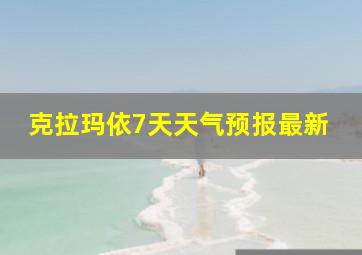 克拉玛依7天天气预报最新